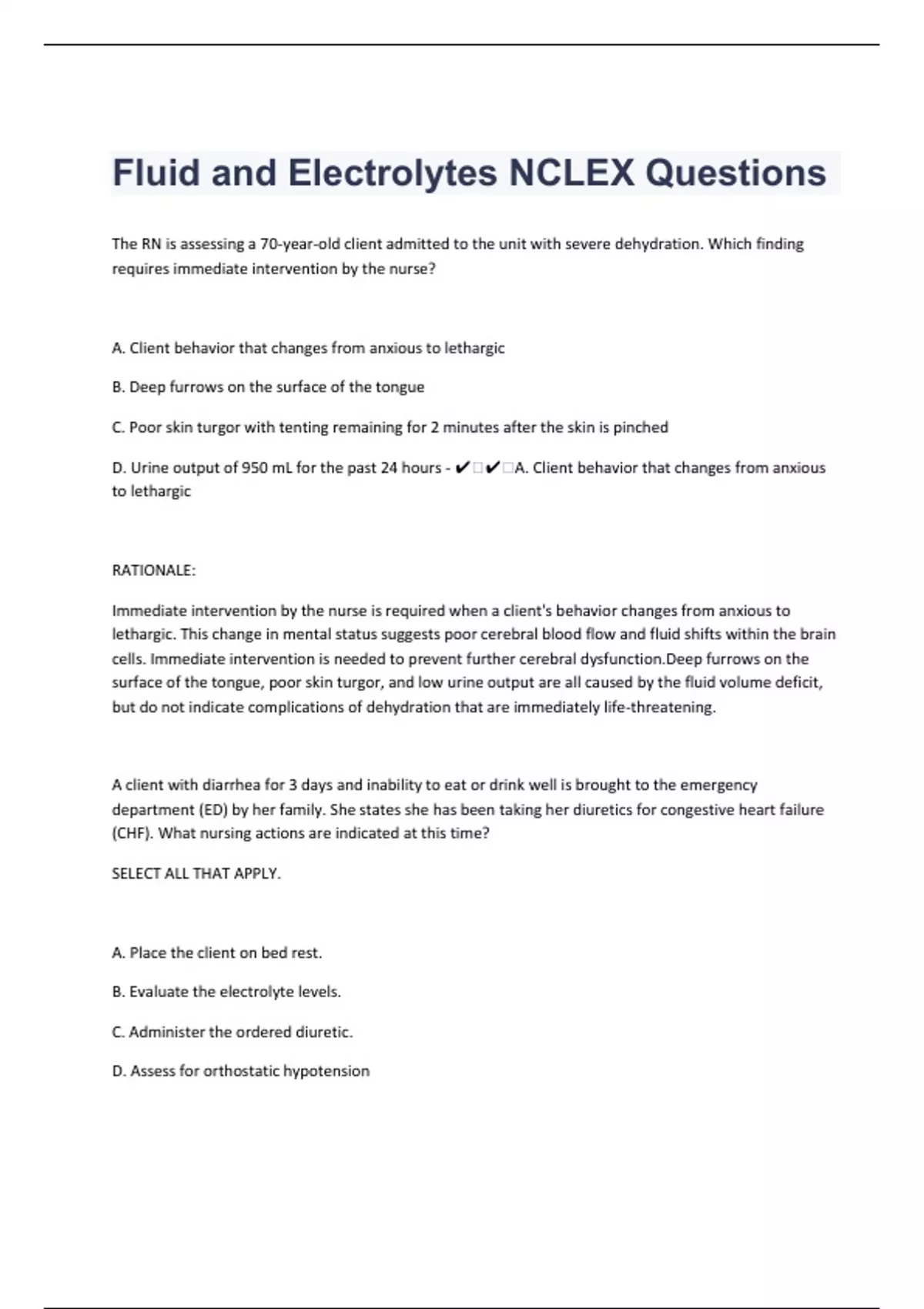 Fluid and Electrolytes NCLEX Questions

The RN is assessing a 70-year-old client admitted to the unit with severe dehydration. Which finding requires immediate intervention by the nurse?

A. Client behavior that changes from anxious to lethargic

B. Deep furrows on the surface of the tongue

C. Poor skin turgor with tenting remaining for 2 minutes after the skin is pinched

D. Urine output of 950 mL for the past 24 hours - ✔□✔□A. Client behavior that changes from anxious to lethargic

RATIONALE:

Immediate intervention by the nurse is required when a client's behavior changes from anxious to lethargic. This change in mental status suggests poor cerebral blood flow and fluid shifts within the brain cells. Immediate intervention is needed to prevent further cerebral dysfunction.Deep furrows on the surface of the tongue, poor skin turgor, and low urine output are all caused by the fluid volume deficit, but do not indicate complications of dehydration that are immediately life-threatening.

A client with diarrhea for 3 days and inability to eat or drink well is brought to the emergency department (ED) by her family. She states she has been taking her diuretics for congestive heart failure (CHF). What nursing actions are indicated at this time?

SELECT ALL THAT APPLY.

A. Place the client on bed rest.

B. Evaluate the electrolyte levels.

C. Administer the ordered diuretic.

D. Assess for orthostatic hypotension